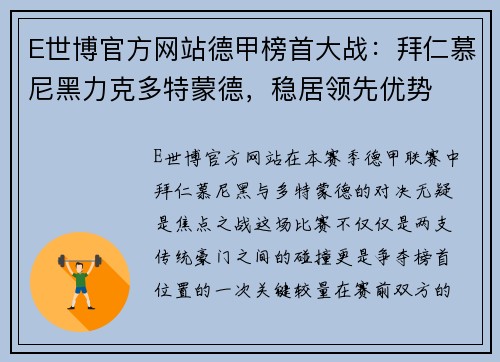 E世博官方网站德甲榜首大战：拜仁慕尼黑力克多特蒙德，稳居领先优势

E世博官方网站在本赛季德甲联赛中拜仁慕尼黑与多特蒙德的对决无疑是焦点之战这场比赛不仅仅是两支传统豪门之间的碰撞更是争夺榜首位置的一次关键较量在赛前双方的